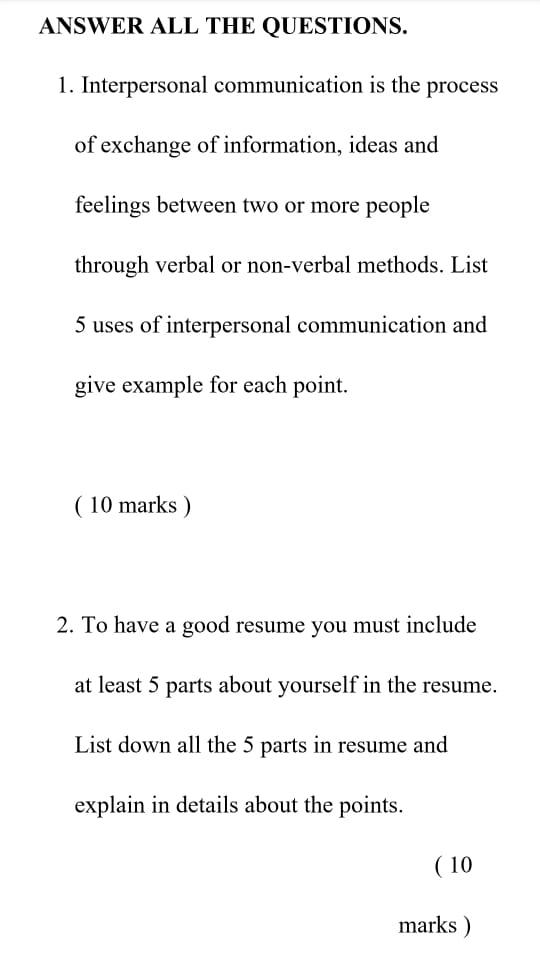 ANSWER ALL THE QUESTIONS.

1. Interpersonal communication is the process of exchange of information, ideas and feelings between two or more people through verbal or non-verbal methods. List 5 uses of interpersonal communication and give example for each point.

( 10 marks )

2. To have a good resume you must include at least 5 parts about yourself in the resume. List down all the 5 parts in resume and explain in details about the points.

( 10 marks )